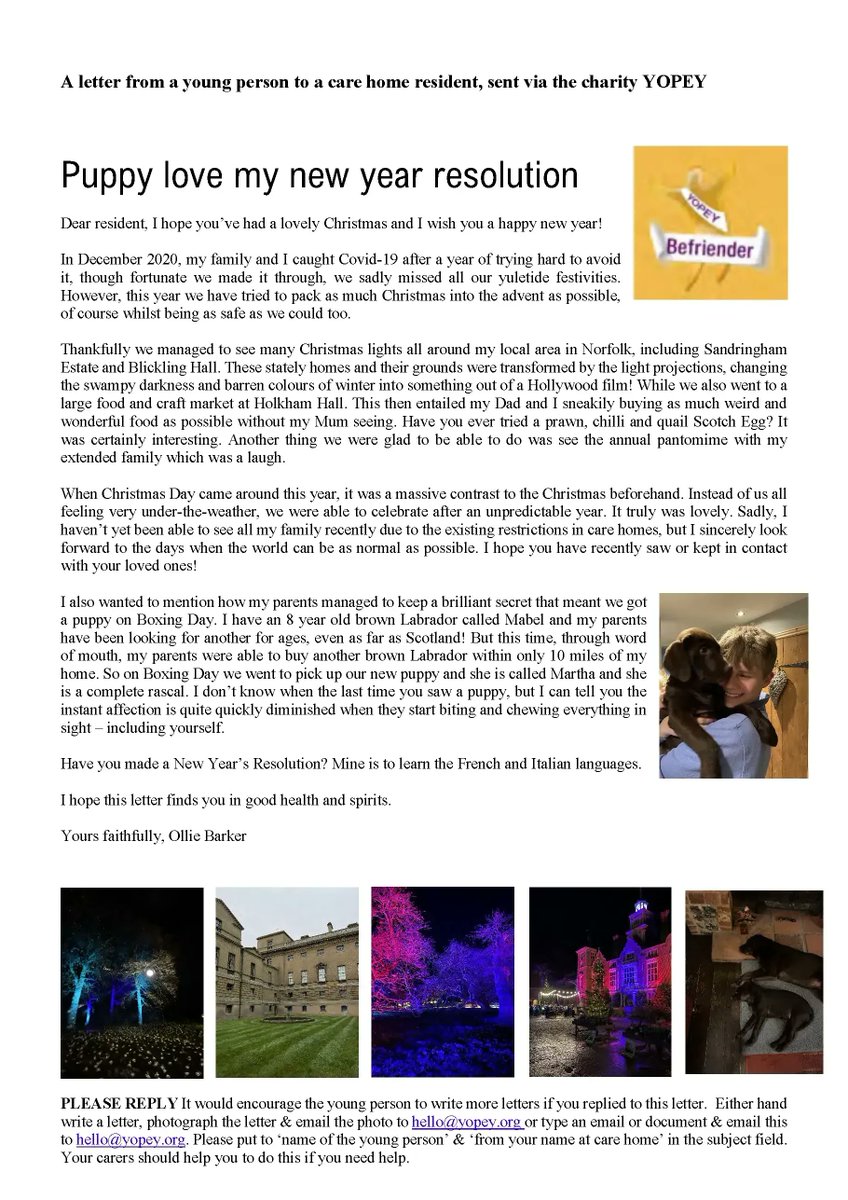 A letter from a young person to a care home resident, sent via the charity YOPEY

Puppy love my new year resolution

YOPEY
Befriender

Dear resident, I hope you've had a lovely Christmas and I wish you a happy new year!

In December 2020, my family and I caught Covid-19 after a year of trying hard to avoid it, though fortunate we made it through, we sadly missed all our yuletide festivities. However, this year we have tried to pack as much Christmas into the advent as possible, of course whilst being as safe as we could too.

Thankfully we managed to see many Christmas lights all around my local area in Norfolk, including Sandringham Estate and Blickling Hall. These stately homes and their grounds were transformed by the light projections, changing the swampy darkness and barren colours of winter into something out of a Hollywood film! While we also went to a large food and craft market at Holkham Hall. This then entailed my Dad and I sneakily buying as much weird and wonderful food as possible without my Mum seeing. Have you ever tried a prawn, chilli and quail Scotch Egg? It was certainly interesting. Another thing we were glad to be able to do was see the annual pantomime with my extended family which was a laugh.

When Christmas Day came around this year, it was a massive contrast to the Christmas beforehand. Instead of us all feeling very under-the-weather, we were able to celebrate after an unpredictable year. It truly was lovely. Sadly, I haven't yet been able to see all my family recently due to the existing restrictions in care homes, but I sincerely look forward to the days when the world can be as normal as possible. I hope you have recently saw or kept in contact with your loved ones!

I also wanted to mention how my parents managed to keep a brilliant secret that meant we got a puppy on Boxing Day. I have an 8 year old brown Labrador called Mabel and my parents have been looking for another for ages, even as far as Scotland! But this time, through word of mouth, my parents were able to buy another brown Labrador within only 10 miles of my home. So on Boxing Day we went to pick up our new puppy and she is called Martha and she is a complete rascal. I don't know when the last time you saw a puppy, but I can tell you the instant affection is quite quickly diminished when they start biting and chewing everything in sight – including yourself.

Have you made a New Year's Resolution? Mine is to learn the French and Italian languages.

I hope this letter finds you in good health and spirits.

Yours faithfully, Ollie Barker

PLEASE REPLY It would encourage the young person to write more letters if you replied to this letter. Either hand write a letter, photograph the letter & email the photo to hello@yopey.org or type an email or document & email this to hello@yopey.org. Please put to 'name of the young person' & 'from your name at care home' in the subject field. Your carers should help you to do this if you need help.